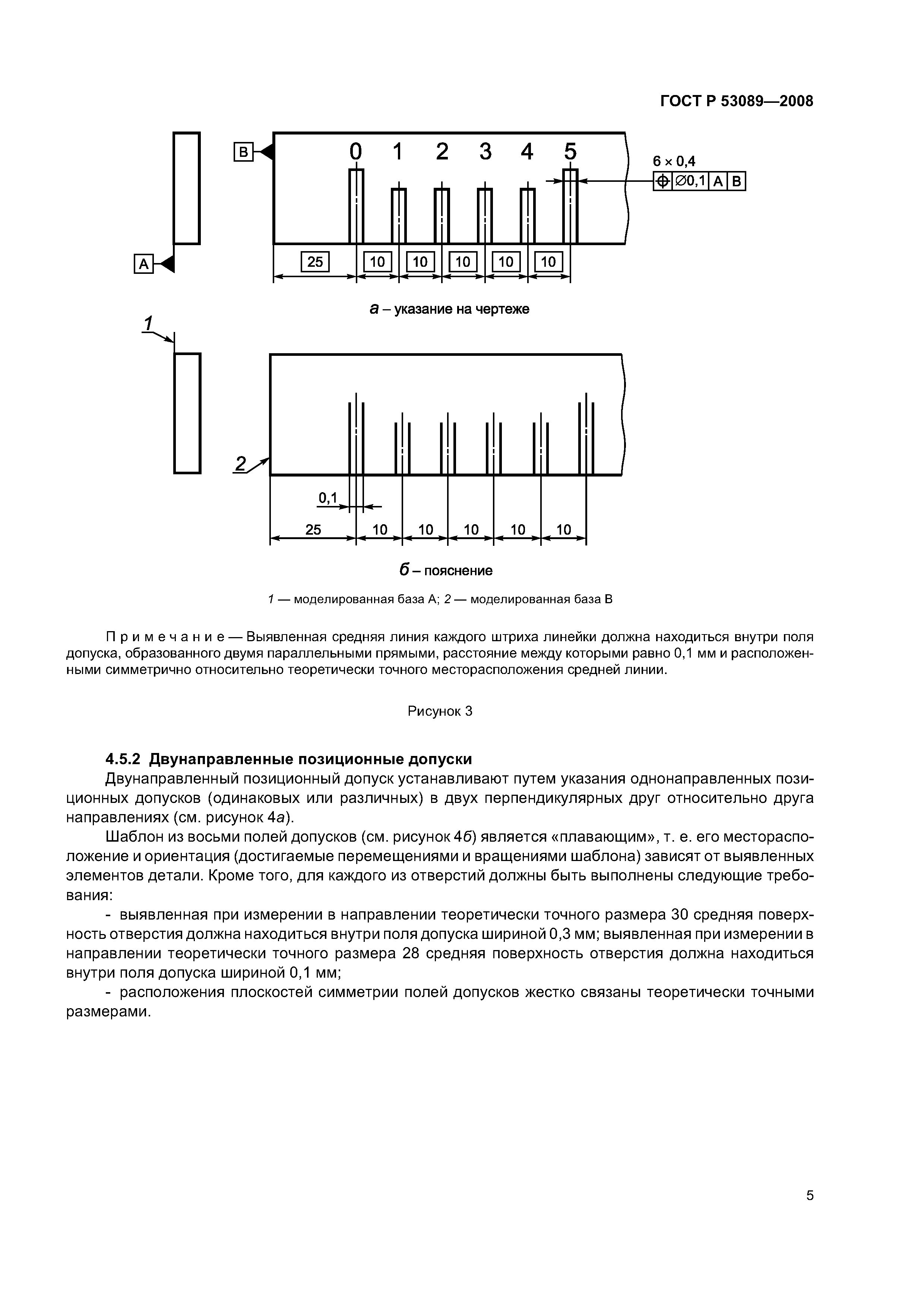 ГОСТ Р 53089—2008

B
0 1 2 3 4 5
6 × 0,4
⌖ ∅0,1 A B
A
25 10 10 10 10 10

а – указание на чертеже

1
2
0,1
25 10 10 10 10 10

б – пояснение

1 — моделированная база А; 2 — моделированная база В

Примечание — Выявленная средняя линия каждого штриха линейки должна находиться внутри поля допуска, образованного двумя параллельными прямыми, расстояние между которыми равно 0,1 мм и расположенными симметрично относительно теоретически точного месторасположения средней линии.

Рисунок 3

4.5.2 Двунаправленные позиционные допуски

Двунаправленный позиционный допуск устанавливают путем указания однонаправленных позиционных допусков (одинаковых или различных) в двух перпендикулярных друг относительно друга направлениях (см. рисунок 4а).

Шаблон из восьми полей допусков (см. рисунок 4б) является «плавающим», т. е. его месторасположение и ориентация (достигаемые перемещениями и вращениями шаблона) зависят от выявленных элементов детали. Кроме того, для каждого из отверстий должны быть выполнены следующие требования:

- выявленная при измерении в направлении теоретически точного размера 30 средняя поверхность отверстия должна находиться внутри поля допуска шириной 0,3 мм; выявленная при измерении в направлении теоретически точного размера 28 средняя поверхность отверстия должна находиться внутри поля допуска шириной 0,1 мм;

- расположения плоскостей симметрии полей допусков жестко связаны теоретически точными размерами.

5